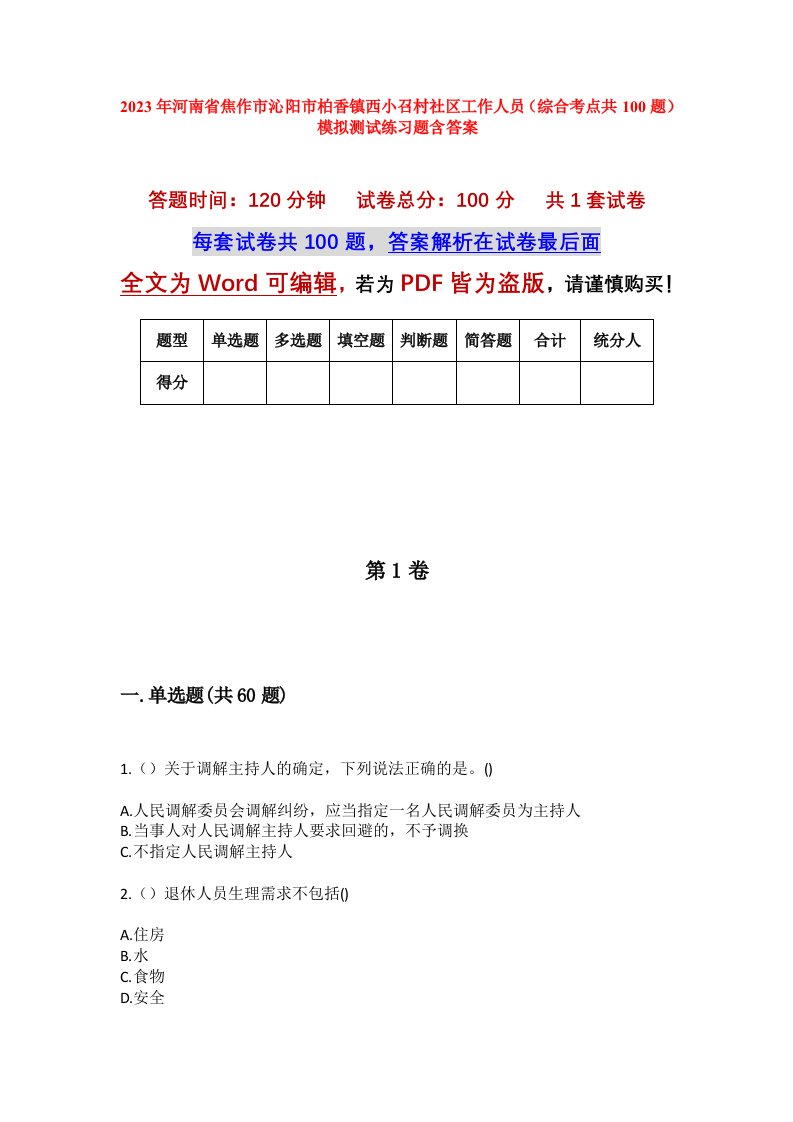 2023年河南省焦作市沁阳市柏香镇西小召村社区工作人员（综合考点共100题）模拟测试练习题含答案

答题时间：120分钟　试卷总分：100分　共1套试卷

每套试卷共100题，答案解析在试卷最后面

全文为Word可编辑，若为PDF皆为盗版，请谨慎购买！

| 题型 | 单选题 | 多选题 | 填空题 | 判断题 | 简答题 | 合计 | 统分人 |
|---|---|---|---|---|---|---|---|
| 得分 | | | | | | | |

第1卷

一.单选题(共60题)

1.（）关于调解主持人的确定，下列说法正确的是。()

A.人民调解委员会调解纠纷，应当指定一名人民调解委员为主持人
B.当事人对人民调解主持人要求回避的，不予调换
C.不指定人民调解主持人

2.（）退休人员生理需求不包括()

A.住房
B.水
C.食物
D.安全